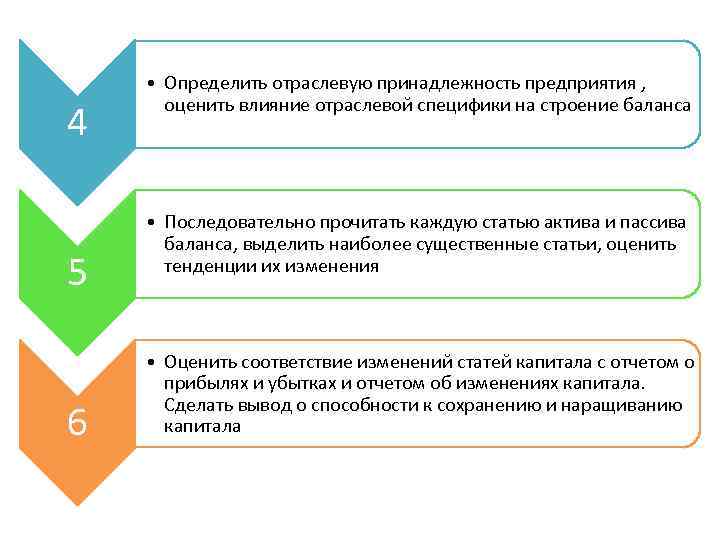 4

• Определить отраслевую принадлежность предприятия , оценить влияние отраслевой специфики на строение баланса

5

• Последовательно прочитать каждую статью актива и пассива баланса, выделить наиболее существенные статьи, оценить тенденции их изменения

6

• Оценить соответствие изменений статей капитала с отчетом о прибылях и убытках и отчетом об изменениях капитала. Сделать вывод о способности к сохранению и наращиванию капитала